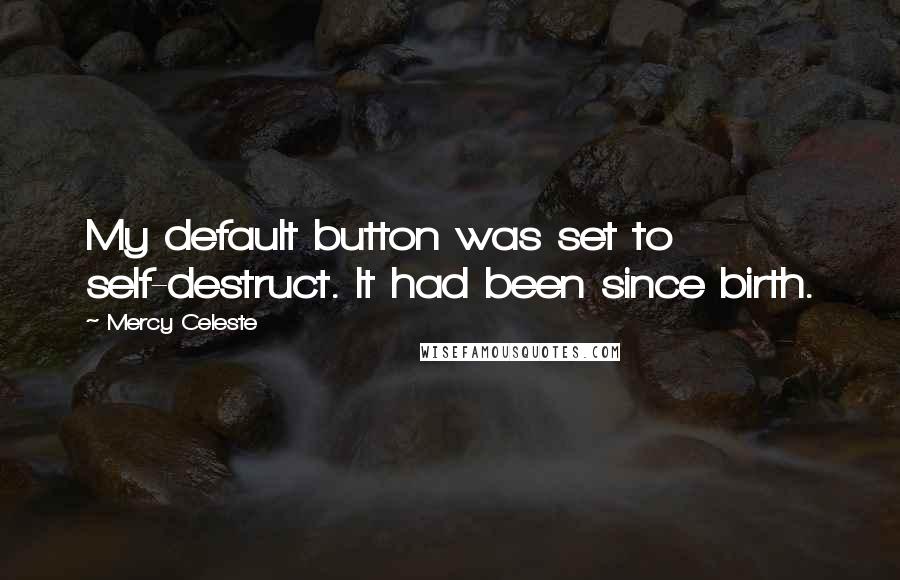 My default button was set to self-destruct. It had been since birth.

~ Mercy Celeste

WISEFAMOUSQUOTES.COM